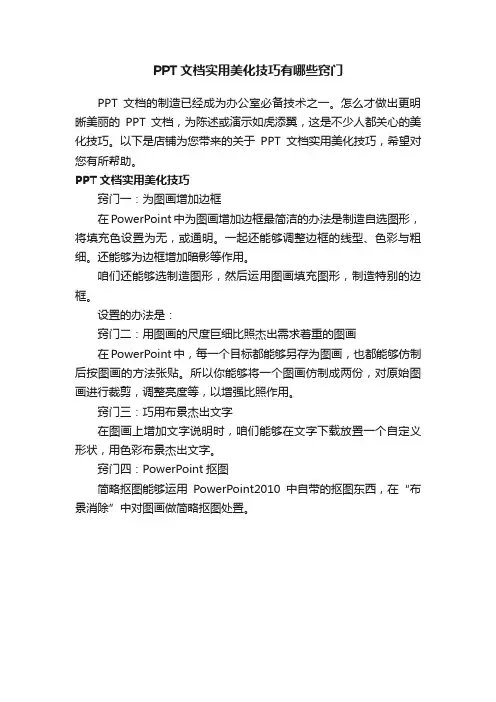 PPT 文档实用美化技巧有哪些窍门

PPT 文档的制造已经成为办公室必备技术之一。怎么才做出更明晰美丽的 PPT 文档，为陈述或演示如虎添翼，这是不少人都关心的美化技巧。以下是店铺为您带来的关于 PPT 文档实用美化技巧，希望对您有所帮助。

PPT 文档实用美化技巧

窍门一：为图画增加边框

在 PowerPoint 中为图画增加边框最简洁的办法是制造自选图形，将填充色设置为无，或通明。一起还能够调整边框的线型、色彩与粗细。还能够为边框增加暗影等作用。

咱们还能够选制造图形，然后运用图画填充图形，制造特别的边框。

设置的办法是：

窍门二：用图画的尺度巨细比照杰出需求着重的图画

在 PowerPoint 中，每一个目标都能够另存为图画，也都能够仿制后按图画的方法张贴。所以你能够将一个图画仿制成两份，对原始图画进行裁剪，调整亮度等，以增强比照作用。

窍门三：巧用布景杰出文字

在图画上增加文字说明时，咱们能够在文字下载放置一个自定义形状，用色彩布景杰出文字。

窍门四：PowerPoint 抠图

简略抠图能够运用 PowerPoint2010 中自带的抠图东西，在“布景消除”中对图画做简略抠图处置。